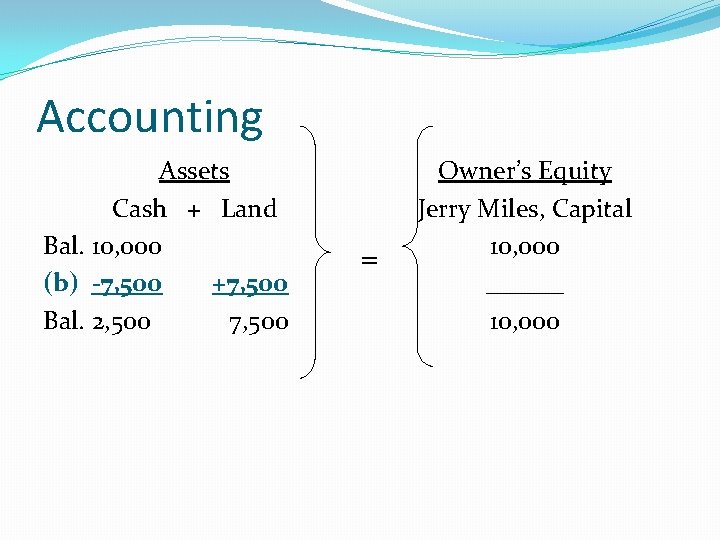 Accounting

Assets
Cash + Land
Bal. 10,000
(b) -7,500 +7,500
Bal. 2,500 7,500

=

Owner's Equity
Jerry Miles, Capital
10,000
____
10,000